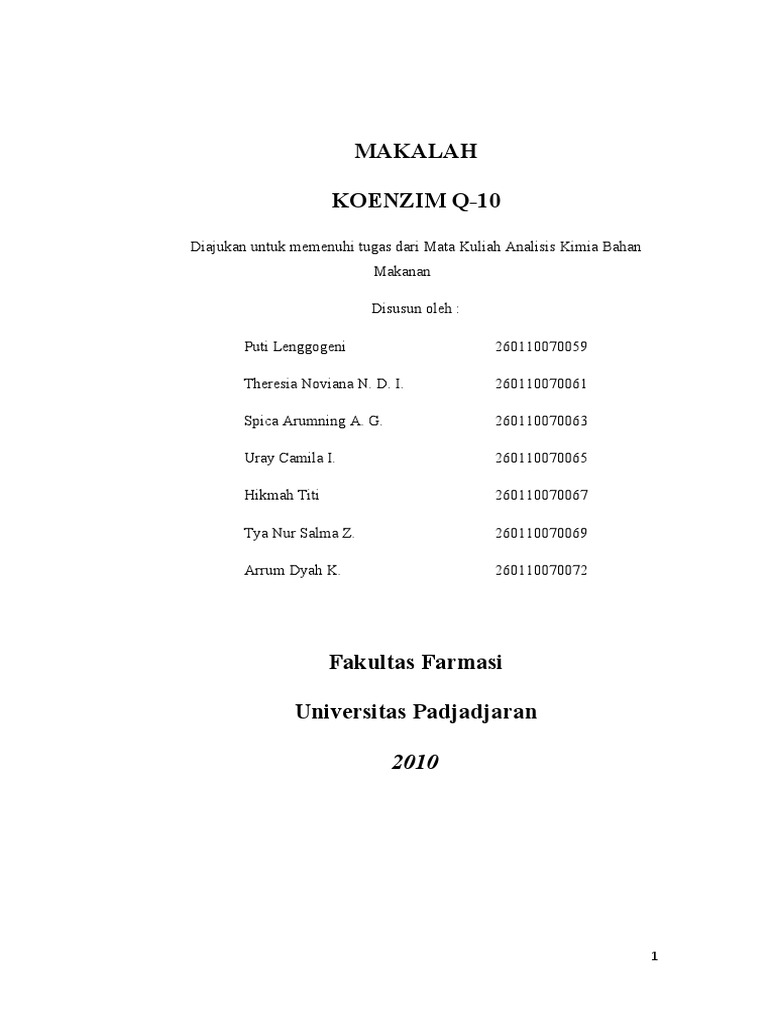 MAKALAH

KOENZIM Q-10

Diajukan untuk memenuhi tugas dari Mata Kuliah Analisis Kimia Bahan Makanan

Disusun oleh :

Puti Lenggogeni 260110070059

Theresia Noviana N. D. I. 260110070061

Spica Arumning A. G. 260110070063

Uray Camila I. 260110070065

Hikmah Titi 260110070067

Tya Nur Salma Z. 260110070069

Arrum Dyah K. 260110070072

Fakultas Farmasi

Universitas Padjadjaran

2010

1